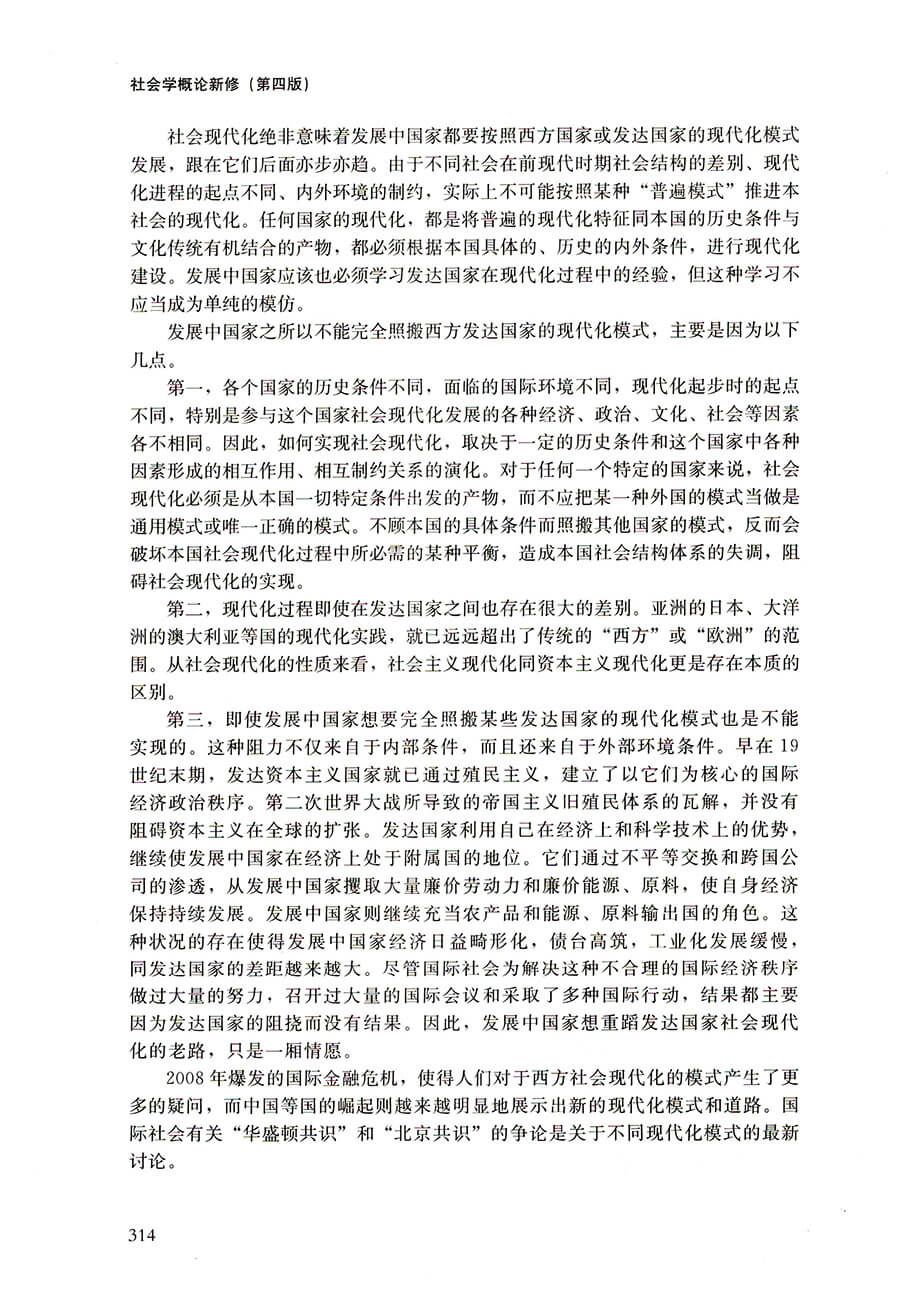 社会学概论新修（第四版）

社会现代化绝非意味着发展中国家都要按照西方国家或发达国家的现代化模式发展，跟在它们后面亦步亦趋。由于不同社会在前现代时期社会结构的差别、现代化进程的起点不同、内外环境的制约，实际上不可能按照某种“普遍模式”推进本社会的现代化。任何国家的现代化，都是将普遍的现代化特征同本国的历史条件与文化传统有机结合的产物，都必须根据本国具体的、历史的内外条件，进行现代化建设。发展中国家应该也必须学习发达国家在现代化过程中的经验，但这种学习不应当成为单纯的模仿。

发展中国家之所以不能完全照搬西方发达国家的现代化模式，主要是因为以下几点。

第一，各个国家的历史条件不同，面临的国际环境不同，现代化起步时的起点不同，特别是参与这个国家社会现代化发展的各种经济、政治、文化、社会等因素各不相同。因此，如何实现社会现代化，取决于一定的历史条件和这个国家中各种因素形成的相互作用、相互制约关系的演化。对于任何一个特定的国家来说，社会现代化必须是从本国一切特定条件出发的产物，而不应把某一种外国的模式当做是通用模式或唯一正确的模式。不顾本国的具体条件而照搬其他国家的模式，反而会破坏本国社会现代化过程中所必需的某种平衡，造成本国社会结构体系的失调，阻碍社会现代化的实现。

第二，现代化过程即使在发达国家之间也存在很大的差别。亚洲的日本、大洋洲的澳大利亚等国的现代化实践，就已远远超出了传统的“西方”或“欧洲”的范围。从社会现代化的性质来看，社会主义现代化同资本主义现代化更是存在本质的区别。

第三，即使发展中国家想要完全照搬某些发达国家的现代化模式也是不能实现的。这种阻力不仅来自于内部条件，而且还来自于外部环境条件。早在19世纪末期，发达资本主义国家就已通过殖民主义，建立了以它们为核心的国际经济政治秩序。第二次世界大战所导致的帝国主义旧殖民体系的瓦解，并没有阻碍资本主义在全球的扩张。发达国家利用自己在经济上和科学技术上的优势，继续使发展中国家在经济上处于附属国的地位。它们通过不平等交换和跨国公司的渗透，从发展中国家攫取大量廉价劳动力和廉价能源、原料，使自身经济保持持续发展。发展中国家则继续充当农产品和能源、原料输出国的角色。这种状况的存在使得发展中国家经济日益畸形化，债台高筑，工业化发展缓慢，同发达国家的差距越来越大。尽管国际社会为解决这种不合理的国际经济秩序做过大量的努力，召开过大量的国际会议和采取了多种国际行动，结果都主要因为发达国家的阻挠而没有结果。因此，发展中国家想重蹈发达国家社会现代化的老路，只是一厢情愿。

2008年爆发的国际金融危机，使得人们对于西方社会现代化的模式产生了更多的疑问，而中国等国的崛起则越来越明显地展示出新的现代化模式和道路。国际社会有关“华盛顿共识”和“北京共识”的争论是关于不同现代化模式的最新讨论。

314